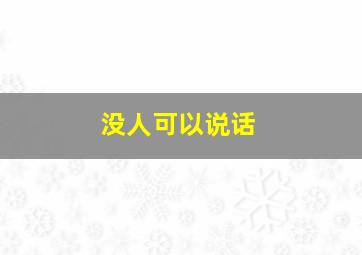 没人可以说话